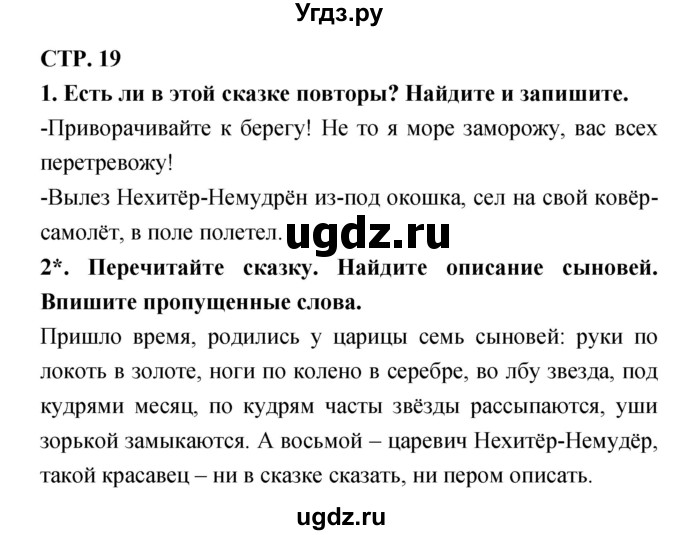 Угдз.ру

СТР. 19

1. Есть ли в этой сказке повторы? Найдите и запишите.

-Приворачивайте к берегу! Не то я море заморожу, вас всех перетревожу!

-Вылез Нехитёр-Немудрён из-под окошка, сел на свой ковёр-самолёт, в поле полетел. ugdz.ru

2*. Перечитайте сказку. Найдите описание сыновей. Впишите пропущенные слова.

Пришло время, родились у царицы семь сыновей: руки по локоть в золоте, ноги по колено в серебре, во лбу звезда, под кудрями месяц, по кудрям часты звёзды рассыпаются, уши зорькой замыкаются. А восьмой – царевич Нехитёр-Немудёр, такой красавец – ни в сказке сказать, ни пером описать.

ugdz.ru